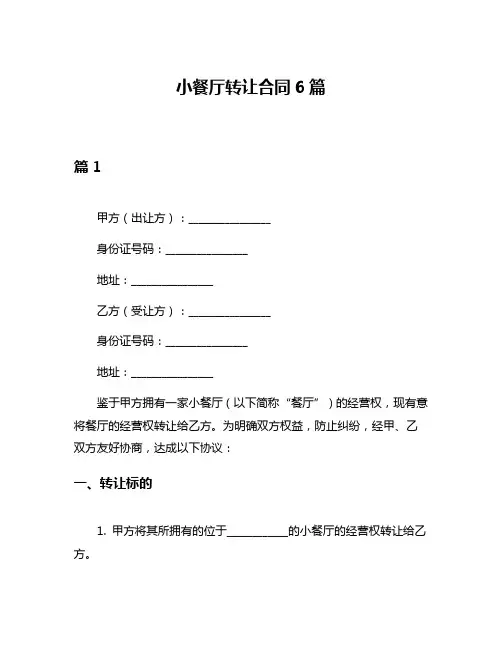 小餐厅转让合同 6 篇

篇 1

甲方（出让方）：______________

身份证号码：______________

地址：______________

乙方（受让方）：______________

身份证号码：______________

地址：______________

鉴于甲方拥有一家小餐厅（以下简称“餐厅”）的经营权，现有意将餐厅的经营权转让给乙方。为明确双方权益，防止纠纷，经甲、乙双方友好协商，达成以下协议：

一、转让标的

1. 甲方将其所拥有的位于__________的小餐厅的经营权转让给乙方。